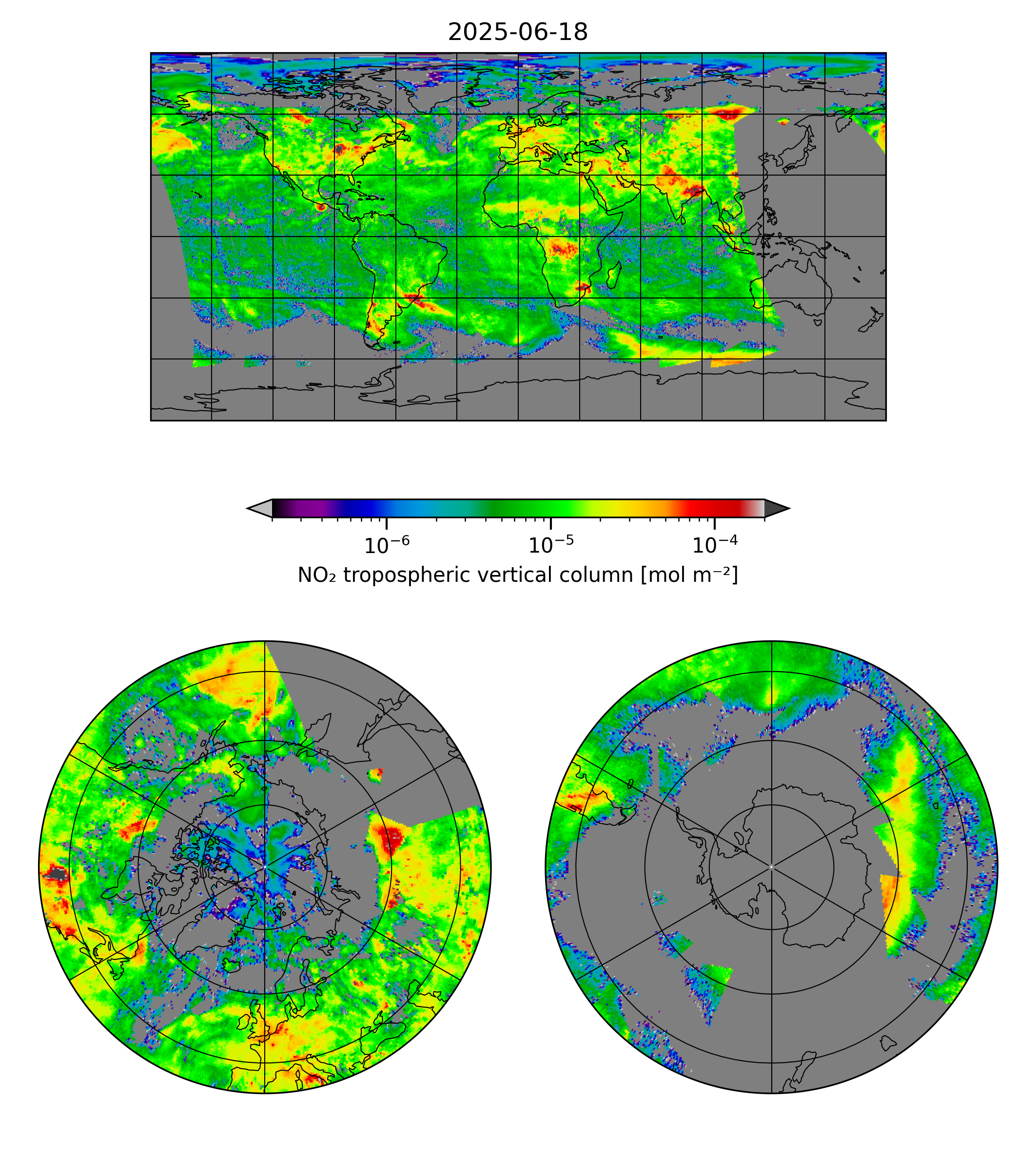 2025-06-18

$10^{-6}$ $10^{-5}$ $10^{-4}$

$NO_2$ tropospheric vertical column [mol $m^{-2}$]